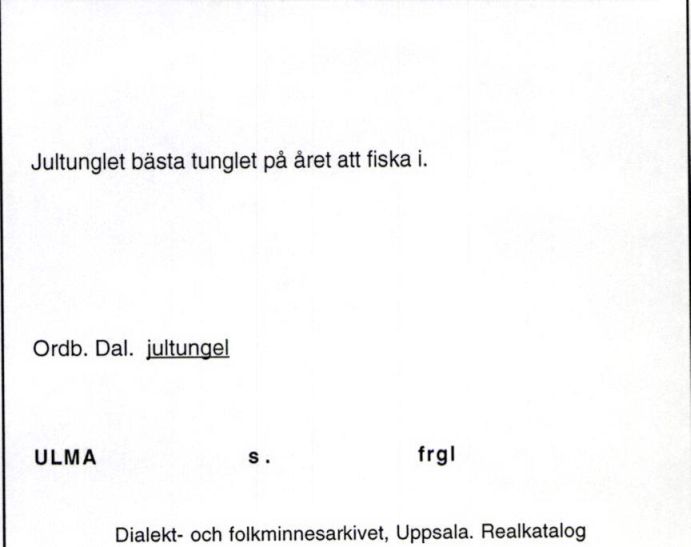 Jultunglet bästa tunglet på året att fiska i.

Ordb. Dal. jultungel

ULMA s. frgl

Dialekt- och folkminnesarkivet, Uppsala. Realkatalog